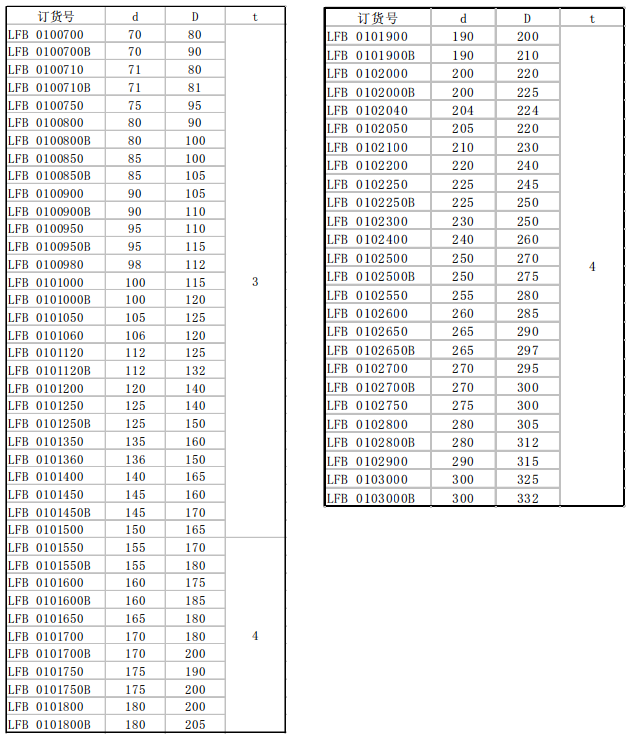 | 订货号 | d | D | t |
|---|---|---|---|
| LFB 0100700 | 70 | 80 | 3 |
| LFB 0100700B | 70 | 90 | |
| LFB 0100710 | 71 | 80 | |
| LFB 0100710B | 71 | 81 | |
| LFB 0100750 | 75 | 95 | |
| LFB 0100800 | 80 | 90 | |
| LFB 0100800B | 80 | 100 | |
| LFB 0100850 | 85 | 100 | |
| LFB 0100850B | 85 | 105 | |
| LFB 0100900 | 90 | 105 | |
| LFB 0100900B | 90 | 110 | |
| LFB 0100950 | 95 | 110 | |
| LFB 0100950B | 95 | 115 | |
| LFB 0100980 | 98 | 112 | |
| LFB 0101000 | 100 | 115 | |
| LFB 0101000B | 100 | 120 | |
| LFB 0101050 | 105 | 125 | |
| LFB 0101060 | 106 | 120 | |
| LFB 0101120 | 112 | 125 | |
| LFB 0101120B | 112 | 132 | |
| LFB 0101200 | 120 | 140 | |
| LFB 0101250 | 125 | 140 | |
| LFB 0101250B | 125 | 150 | |
| LFB 0101350 | 135 | 160 | |
| LFB 0101360 | 136 | 150 | |
| LFB 0101400 | 140 | 165 | |
| LFB 0101450 | 145 | 160 | |
| LFB 0101450B | 145 | 170 | |
| LFB 0101500 | 150 | 165 | |
| LFB 0101550 | 155 | 170 | 4 |
| LFB 0101550B | 155 | 180 | |
| LFB 0101600 | 160 | 175 | |
| LFB 0101600B | 160 | 185 | |
| LFB 0101650 | 165 | 180 | |
| LFB 0101700 | 170 | 180 | |
| LFB 0101700B | 170 | 200 | |
| LFB 0101750 | 175 | 190 | |
| LFB 0101750B | 175 | 200 | |
| LFB 0101800 | 180 | 200 | |
| LFB 0101800B | 180 | 205 | |

| 订货号 | d | D | t |
|---|---|---|---|
| LFB 0101900 | 190 | 200 | 4 |
| LFB 0101900B | 190 | 210 | |
| LFB 0102000 | 200 | 220 | |
| LFB 0102000B | 200 | 225 | |
| LFB 0102040 | 204 | 224 | |
| LFB 0102050 | 205 | 220 | |
| LFB 0102100 | 210 | 230 | |
| LFB 0102200 | 220 | 240 | |
| LFB 0102250 | 225 | 245 | |
| LFB 0102250B | 225 | 250 | |
| LFB 0102300 | 230 | 250 | |
| LFB 0102400 | 240 | 260 | |
| LFB 0102500 | 250 | 270 | |
| LFB 0102500B | 250 | 275 | |
| LFB 0102550 | 255 | 280 | |
| LFB 0102600 | 260 | 285 | |
| LFB 0102650 | 265 | 290 | |
| LFB 0102650B | 265 | 297 | |
| LFB 0102700 | 270 | 295 | |
| LFB 0102700B | 270 | 300 | |
| LFB 0102750 | 275 | 300 | |
| LFB 0102800 | 280 | 305 | |
| LFB 0102800B | 280 | 312 | |
| LFB 0102900 | 290 | 315 | |
| LFB 0103000 | 300 | 325 | |
| LFB 0103000B | 300 | 332 | |